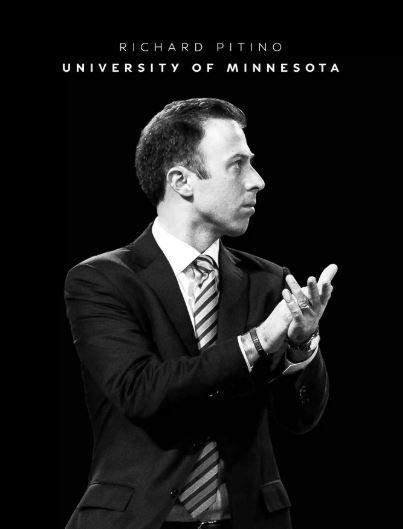 RICHARD PITINO
UNIVERSITY OF MINNESOTA